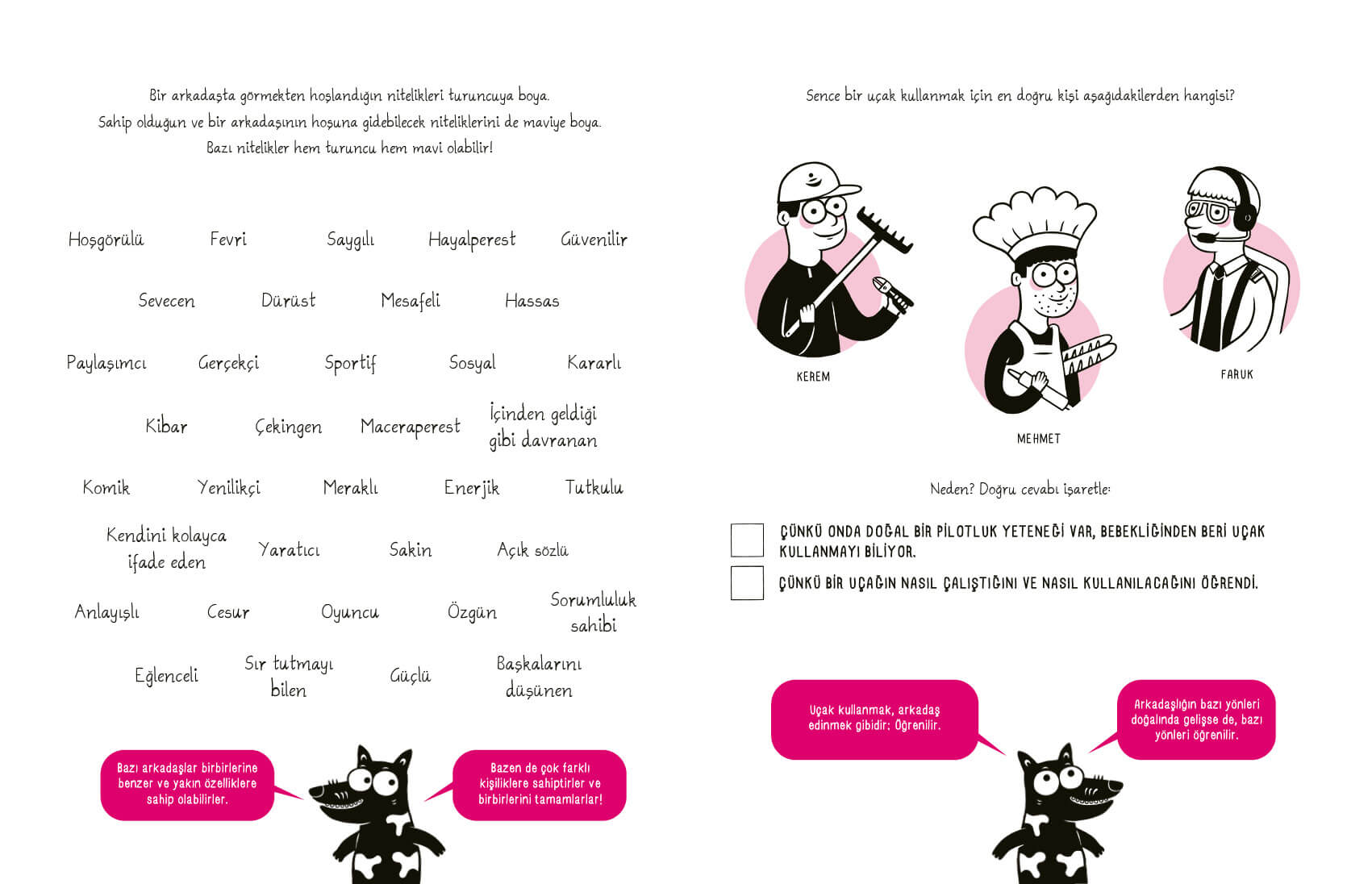 Bir arkadaşta görmekten hoşlandığın nitelikleri turuncuya boya.
Sahip olduğun ve bir arkadaşının hoşuna gidebilecek niteliklerini de maviye boya.
Bazı nitelikler hem turuncu hem mavi olabilir!

Hoşgörülü Fevri Saygılı Hayalperest Güvenilir

Sevecen Dürüst Mesafeli Hassas

Paylaşımcı Gerçekçi Sportif Sosyal Kararlı

Kibar Çekingen Maceraperest İçinden geldiği gibi davranan

Komik Yenilikçi Meraklı Enerjik Tutkulu

Kendini kolayca ifade eden Yaratıcı Sakin Açık sözlü

Anlayışlı Cesur Oyuncu Özgün Sorumluluk sahibi

Eğlenceli Sır tutmayı bilen Güçlü Başkalarını düşünen

Bazı arkadaşlar birbirlerine benzer ve yakın özelliklere sahip olabilirler.

Bazen de çok farklı kişiliklere sahiptirler ve birbirlerini tamamlarlar!

Sence bir uçak kullanmak için en doğru kişi aşağıdakilerden hangisi?

KEREM

MEHMET

FARUK

Neden? Doğru cevabı işaretle:

ÇÜNKÜ ONDA DOĞAL BİR PİLOTLUK YETENEĞİ VAR, BEBEKLİĞİNDEN BERİ UÇAK KULLANMAYI BİLİYOR.

ÇÜNKÜ BİR UÇAĞIN NASIL ÇALIŞTIĞINI VE NASIL KULLANILACAĞINI ÖĞRENDİ.

Uçak kullanmak, arkadaş edinmek gibidir: Öğrenilir.

Arkadaşlığın bazı yönleri doğalında gelişse de, bazı yönleri öğrenilir.